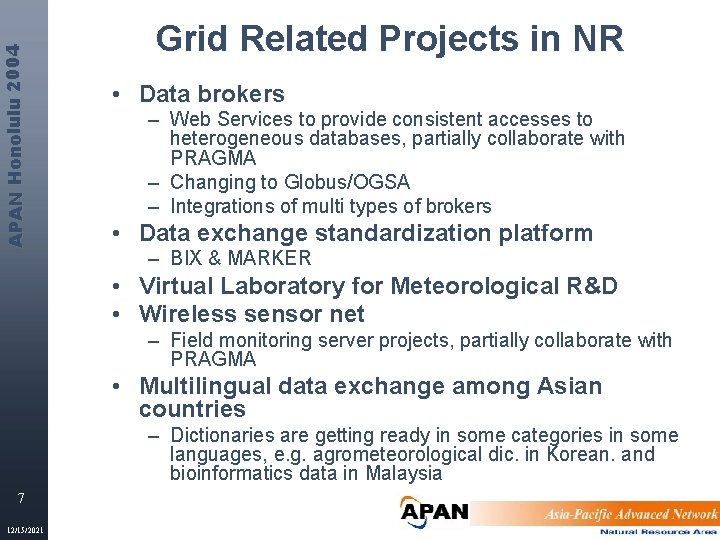 APAN Honolulu 2004

Grid Related Projects in NR

• Data brokers
– Web Services to provide consistent accesses to heterogeneous databases, partially collaborate with PRAGMA
– Changing to Globus/OGSA
– Integrations of multi types of brokers
• Data exchange standardization platform
– BIX & MARKER
• Virtual Laboratory for Meteorological R&D
• Wireless sensor net
– Field monitoring server projects, partially collaborate with PRAGMA
• Multilingual data exchange among Asian countries
– Dictionaries are getting ready in some categories in some languages, e.g. agrometeorological dic. in Korean. and bioinformatics data in Malaysia

7

12/15/2021

APAN

Asia-Pacific Advanced Network
Natural Resource Area